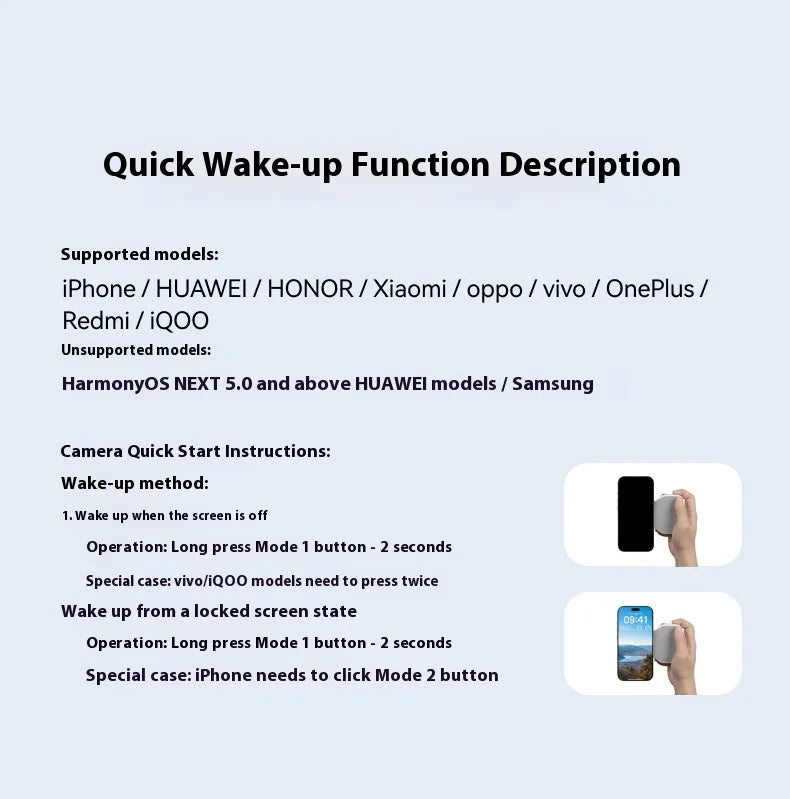 Quick Wake-up Function Description

Supported models:
iPhone / HUAWEI / HONOR / Xiaomi / oppo / vivo / OnePlus / Redmi / iQOO
Unsupported models:
HarmonyOS NEXT 5.0 and above HUAWEI models / Samsung

Camera Quick Start Instructions:
Wake-up method:
1. Wake up when the screen is off
Operation: Long press Mode 1 button - 2 seconds
Special case: vivo/iQOO models need to press twice
Wake up from a locked screen state
Operation: Long press Mode 1 button - 2 seconds
Special case: iPhone needs to click Mode 2 button

09:41